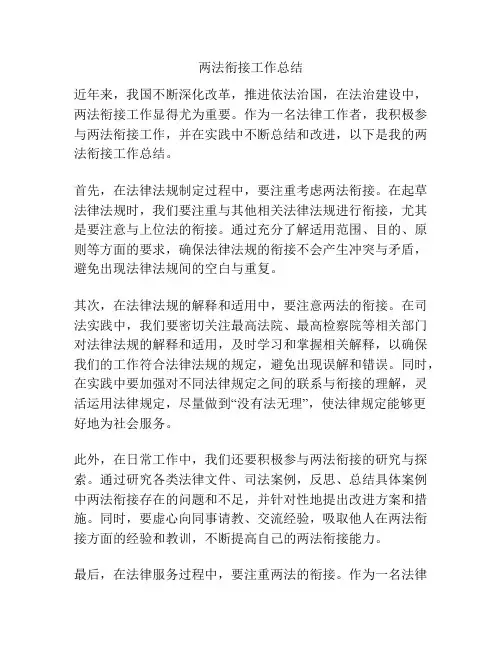 两法衔接工作总结

近年来，我国不断深化改革，推进依法治国，在法治建设中，两法衔接工作显得尤为重要。作为一名法律工作者，我积极参与两法衔接工作，并在实践中不断总结和改进，以下是我的两法衔接工作总结。

首先，在法律法规制定过程中，要注重考虑两法衔接。在起草法律法规时，我们要注重与其他相关法律法规进行衔接，尤其是要注意与上位法的衔接。通过充分了解适用范围、目的、原则等方面的要求，确保法律法规的衔接不会产生冲突与矛盾，避免出现法律法规间的空白与重复。

其次，在法律法规的解释和适用中，要注意两法的衔接。在司法实践中，我们要密切关注最高法院、最高检察院等相关部门对法律法规的解释和适用，及时学习和掌握相关解释，以确保我们的工作符合法律法规的规定，避免出现误解和错误。同时，在实践中要加强对不同法律规定之间的联系与衔接的理解，灵活运用法律规定，尽量做到“没有法无理”，使法律规定能够更好地为社会服务。

此外，在日常工作中，我们还要积极参与两法衔接的研究与探索。通过研究各类法律文件、司法案例，反思、总结具体案例中两法衔接存在的问题和不足，并针对性地提出改进方案和措施。同时，要虚心向同事请教、交流经验，吸取他人在两法衔接方面的经验和教训，不断提高自己的两法衔接能力。

最后，在法律服务过程中，要注重两法的衔接。作为一名法律